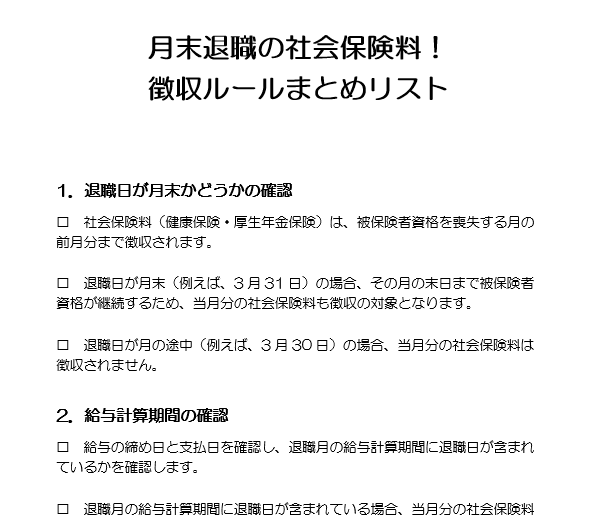 月末退職の社会保険料！
徴収ルールまとめリスト

1. 退職日が月末かどうかの確認

□　社会保険料（健康保険・厚生年金保険）は、被保険者資格を喪失する月の前月分まで徴収されます。

□　退職日が月末（例えば、3月31日）の場合、その月の末日まで被保険者資格が継続するため、当月分の社会保険料も徴収の対象となります。

□　退職日が月の途中（例えば、3月30日）の場合、当月分の社会保険料は徴収されません。

2. 給与計算期間の確認

□　給与の締め日と支払日を確認し、退職月の給与計算期間に退職日が含まれているかを確認します。

□　退職月の給与計算期間に退職日が含まれている場合、当月分の社会保険料